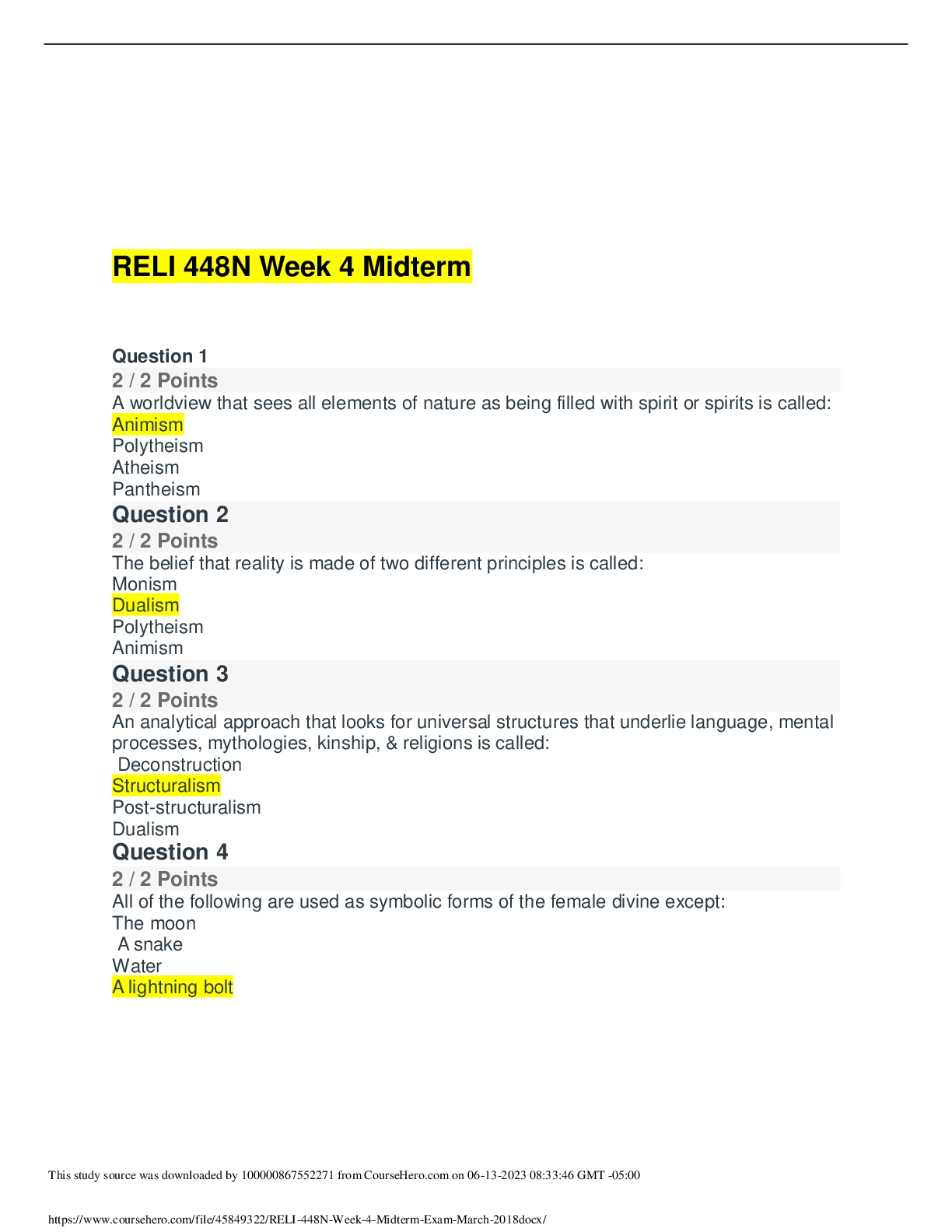 RELI 448N Week 4 Midterm

Question 1

2 / 2 Points

A worldview that sees all elements of nature as being filled with spirit or spirits is called:

Animism

Polytheism

Atheism

Pantheism

Question 2

2 / 2 Points

The belief that reality is made of two different principles is called:

Monism

Dualism

Polytheism

Animism

Question 3

2 / 2 Points

An analytical approach that looks for universal structures that underlie language, mental processes, mythologies, kinship, & religions is called:

Deconstruction

Structuralism

Post-structuralism

Dualism

Question 4

2 / 2 Points

All of the following are used as symbolic forms of the female divine except:

The moon

A snake

Water

A lightning bolt

This study source was downloaded by 100000867552271 from CourseHero.com on 06-13-2023 08:33:46 GMT -05:00

https://www.coursehero.com/file/45849322/RELI-448N-Week-4-Midterm-Exam-March-2018docx/